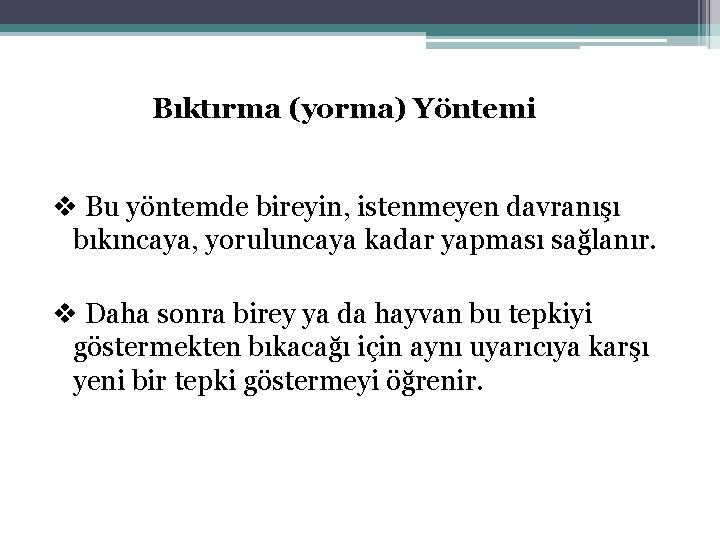 Bıktırma (yorma) Yöntemi

❖ Bu yöntemde bireyin, istenmeyen davranışı bıkıncaya, yoruluncaya kadar yapması sağlanır.

❖ Daha sonra birey ya da hayvan bu tepkiyi göstermekten bıkacağı için aynı uyarıcıya karşı yeni bir tepki göstermeyi öğrenir.